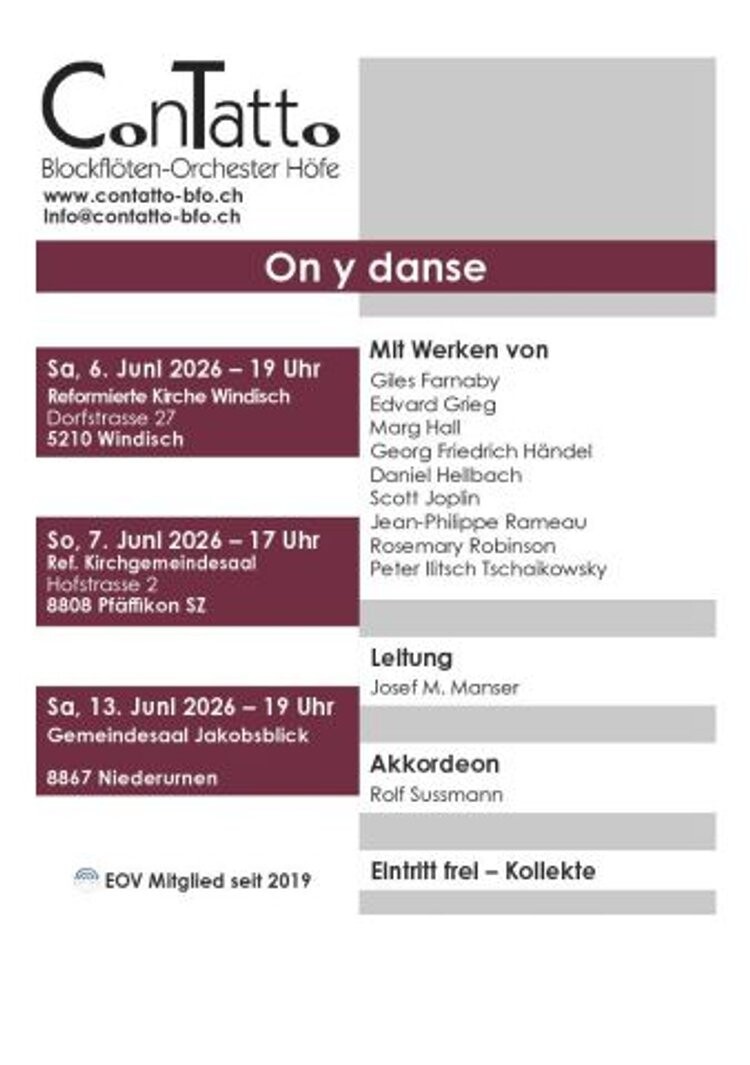 ConTatto
Blockflöten-Orchester Höfe
www.contatto-bfo.ch
info@contatto-bfo.ch

On y danse

Sa, 6. Juni 2026 – 19 Uhr
Reformierte Kirche Windisch
Dorfstrasse 27
5210 Windisch

So, 7. Juni 2026 – 17 Uhr
Ref. Kirchgemeindesaal
Hofstrasse 2
8808 Pfäffikon SZ

Sa, 13. Juni 2026 – 19 Uhr
Gemeindesaal Jakobsblick

8867 Niederurnen

EOV Mitglied seit 2019

Mit Werken von
Giles Farnaby
Edvard Grieg
Marg Hall
Georg Friedrich Händel
Daniel Hellbach
Scott Joplin
Jean-Philippe Rameau
Rosemary Robinson
Peter Ilitsch Tschaikowsky

Leitung
Josef M. Manser

Akkordeon
Rolf Sussmann

Eintritt frei – Kollekte